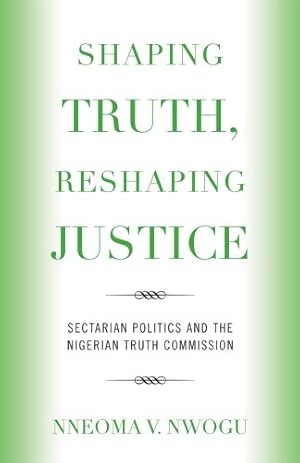 SHAPING TRUTH, RESHAPING JUSTICE

SECTARIAN POLITICS AND THE NIGERIAN TRUTH COMMISSION

NNEOMA V. NWOGU